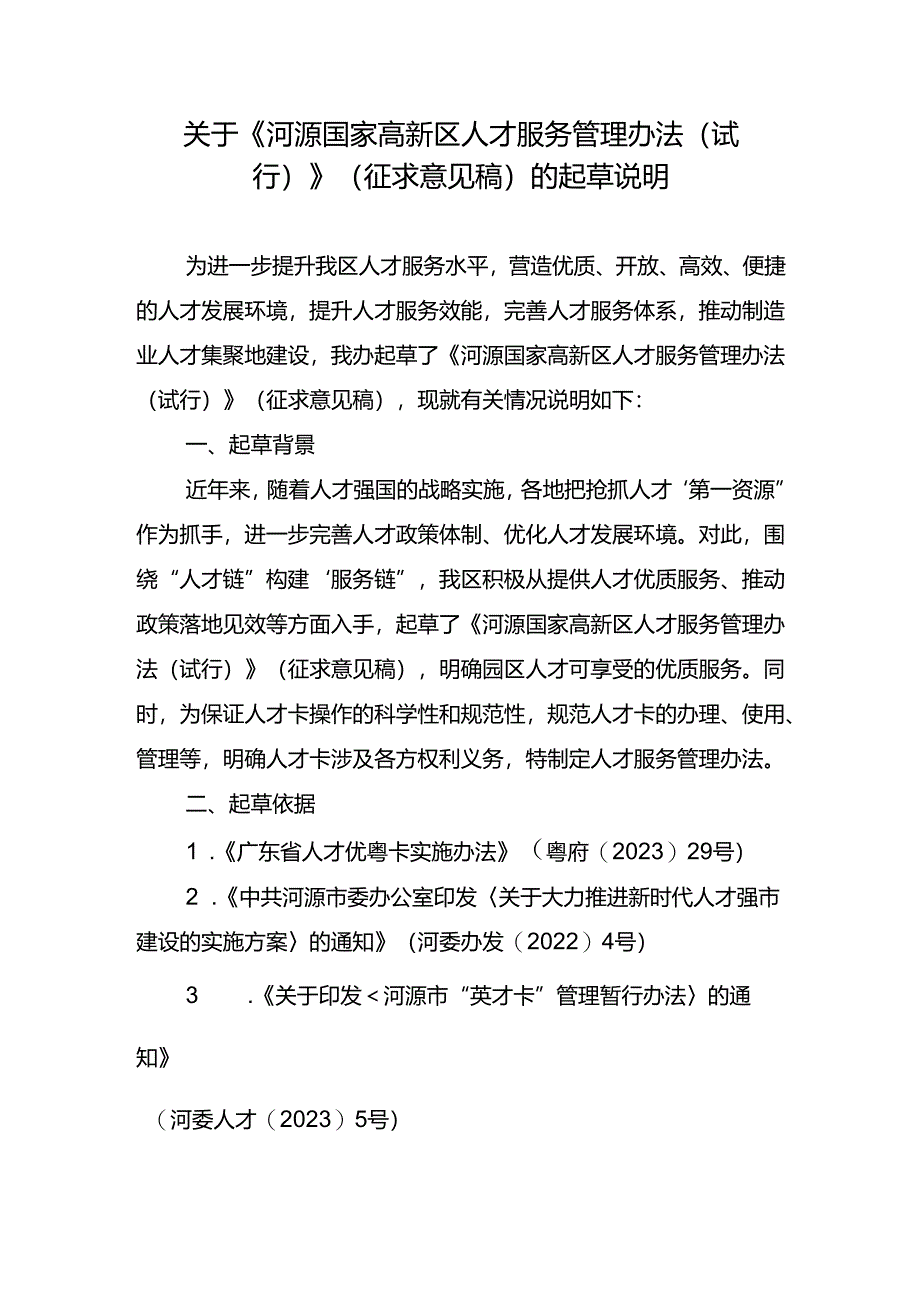 关于《河源国家高新区人才服务管理办法（试行）》（征求意见稿）的起草说明

为进一步提升我区人才服务水平，营造优质、开放、高效、便捷的人才发展环境，提升人才服务效能，完善人才服务体系，推动制造业人才集聚地建设，我办起草了《河源国家高新区人才服务管理办法（试行）》（征求意见稿），现就有关情况说明如下：

一、起草背景

近年来，随着人才强国的战略实施，各地把抢抓人才‘第一资源”作为抓手，进一步完善人才政策体制、优化人才发展环境。对此，围绕“人才链”构建‘服务链”，我区积极从提供人才优质服务、推动政策落地见效等方面入手，起草了《河源国家高新区人才服务管理办法（试行）》（征求意见稿），明确园区人才可享受的优质服务。同时，为保证人才卡操作的科学性和规范性，规范人才卡的办理、使用、管理等，明确人才卡涉及各方权利义务，特制定人才服务管理办法。

二、起草依据

1．《广东省人才优粤卡实施办法》（粤府（2023）29号）

2．《中共河源市委办公室印发〈关于大力推进新时代人才强市建设的实施方案〉的通知》（河委办发（2022）4号）

3　．《关于印发＜河源市“英才卡”管理暂行办法〉的通知》

（河委人才（2023）5号）